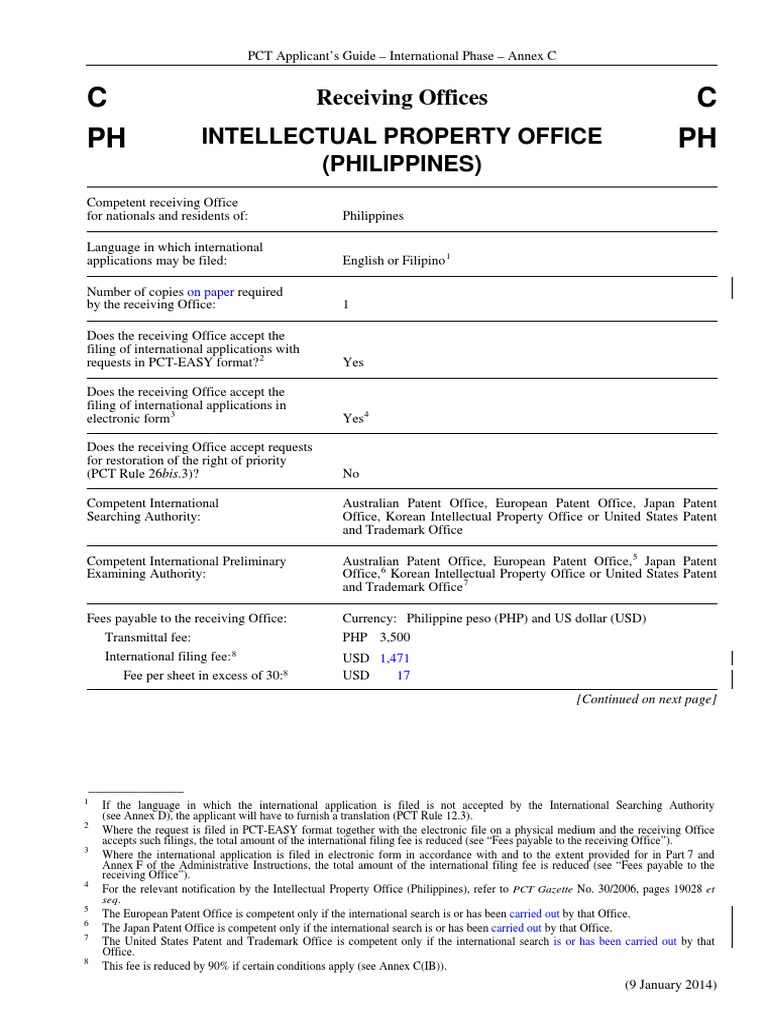 PCT Applicant's Guide – International Phase – Annex C

C
PH

Receiving Offices

INTELLECTUAL PROPERTY OFFICE (PHILIPPINES)

C
PH

| | |
|---|---|
| Competent receiving Office for nationals and residents of: | Philippines |
| Language in which international applications may be filed: | English or Filipino$^1$ |
| Number of copies on paper required by the receiving Office: | 1 |
| Does the receiving Office accept the filing of international applications with requests in PCT-EASY format?$^2$ | Yes |
| Does the receiving Office accept the filing of international applications in electronic form$^3$ | Yes$^4$ |
| Does the receiving Office accept requests for restoration of the right of priority (PCT Rule 26*bis*.3)? | No |
| Competent International Searching Authority: | Australian Patent Office, European Patent Office, Japan Patent Office, Korean Intellectual Property Office or United States Patent and Trademark Office |
| Competent International Preliminary Examining Authority: | Australian Patent Office, European Patent Office,$^5$ Japan Patent Office,$^6$ Korean Intellectual Property Office or United States Patent and Trademark Office$^7$ |
| Fees payable to the receiving Office: | Currency: Philippine peso (PHP) and US dollar (USD) |
| Transmittal fee: | PHP 3,500 |
| International filing fee:$^8$ | USD 1,471 |
| Fee per sheet in excess of 30:$^8$ | USD 17 |

[Continued on next page]

$^1$ If the language in which the international application is filed is not accepted by the International Searching Authority (see Annex D), the applicant will have to furnish a translation (PCT Rule 12.3).
$^2$ Where the request is filed in PCT-EASY format together with the electronic file on a physical medium and the receiving Office accepts such filings, the total amount of the international filing fee is reduced (see "Fees payable to the receiving Office").
$^3$ Where the international application is filed in electronic form in accordance with and to the extent provided for in Part 7 and Annex F of the Administrative Instructions, the total amount of the international filing fee is reduced (see "Fees payable to the receiving Office").
$^4$ For the relevant notification by the Intellectual Property Office (Philippines), refer to PCT Gazette No. 30/2006, pages 19028 et seq.
$^5$ The European Patent Office is competent only if the international search is or has been carried out by that Office.
$^6$ The Japan Patent Office is competent only if the international search is or has been carried out by that Office.
$^7$ The United States Patent and Trademark Office is competent only if the international search is or has been carried out by that Office.
$^8$ This fee is reduced by 90% if certain conditions apply (see Annex C(IB)).

(9 January 2014)